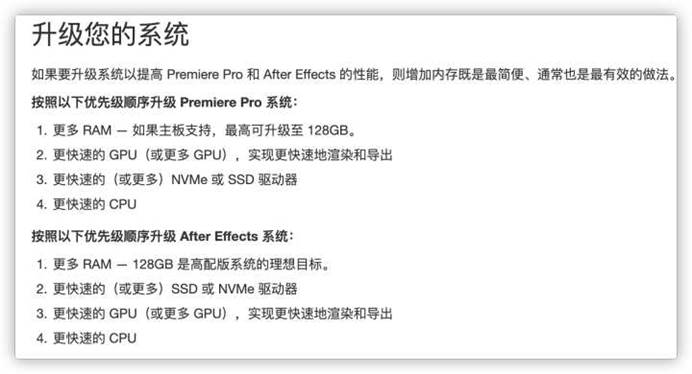 升级您的系统

如果要升级系统以提高 Premiere Pro 和 After Effects 的性能，则增加内存既是最简便、通常也是最有效的做法。

按照以下优先级顺序升级 Premiere Pro 系统：

1. 更多 RAM — 如果主板支持，最高可升级至 128GB。
2. 更快速的 GPU（或更多 GPU），实现更快速地渲染和导出
3. 更快速的（或更多）NVMe 或 SSD 驱动器
4. 更快速的 CPU

按照以下优先级顺序升级 After Effects 系统：

1. 更多 RAM — 128GB 是高配版系统的理想目标。
2. 更快速的（或更多）SSD 或 NVMe 驱动器
3. 更快速的 GPU（或更多 GPU），实现更快速地渲染和导出
4. 更快速的 CPU